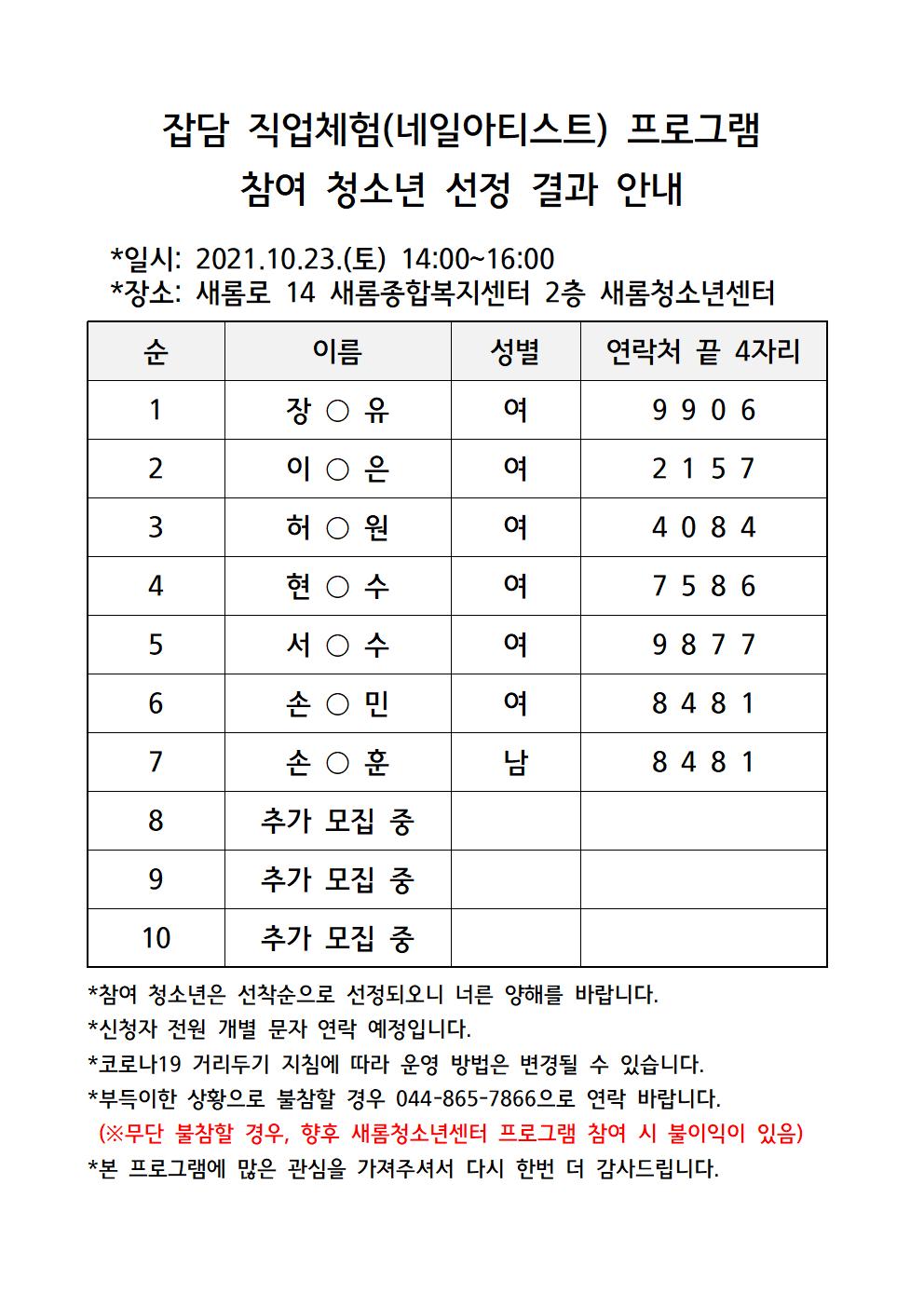 잡담 직업체험(네일아티스트) 프로그램
참여 청소년 선정 결과 안내

*일시: 2021.10.23.(토) 14:00~16:00
*장소: 새롬로 14 새롬종합복지센터 2층 새롬청소년센터

| 순 | 이름 | 성별 | 연락처 끝 4자리 |
|---|---|---|---|
| 1 | 장 ○ 유 | 여 | 9 9 0 6 |
| 2 | 이 ○ 은 | 여 | 2 1 5 7 |
| 3 | 허 ○ 원 | 여 | 4 0 8 4 |
| 4 | 현 ○ 수 | 여 | 7 5 8 6 |
| 5 | 서 ○ 수 | 여 | 9 8 7 7 |
| 6 | 손 ○ 민 | 여 | 8 4 8 1 |
| 7 | 손 ○ 훈 | 남 | 8 4 8 1 |
| 8 | 추가 모집 중 | | |
| 9 | 추가 모집 중 | | |
| 10 | 추가 모집 중 | | |

*참여 청소년은 선착순으로 선정되오니 너른 양해를 바랍니다.
*신청자 전원 개별 문자 연락 예정입니다.
*코로나19 거리두기 지침에 따라 운영 방법은 변경될 수 있습니다.
*부득이한 상황으로 불참할 경우 044-865-7866으로 연락 바랍니다.
(※무단 불참할 경우, 향후 새롬청소년센터 프로그램 참여 시 불이익이 있음)
*본 프로그램에 많은 관심을 가져주셔서 다시 한번 더 감사드립니다.